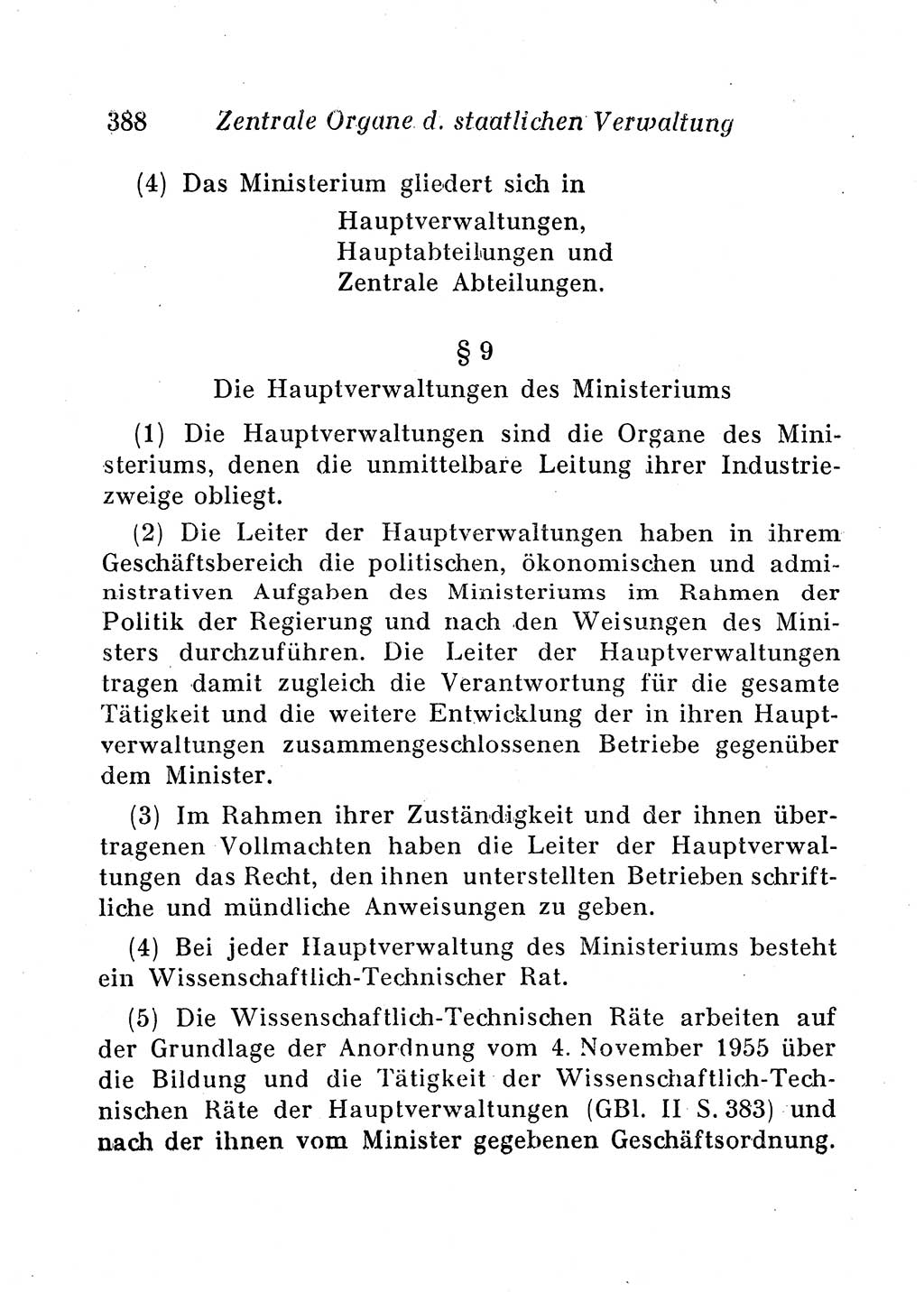 388 Zentrale Organe d. staatlichen Verwaltung

(4) Das Ministerium gliedert sich in
Hauptverwaltungen,
Hauptabteilungen und
Zentrale Abteilungen.

§ 9

Die Hauptverwaltungen des Ministeriums

(1) Die Hauptverwaltungen sind die Organe des Ministeriums, denen die unmittelbare Leitung ihrer Industriezweige obliegt.

(2) Die Leiter der Hauptverwaltungen haben in ihrem Geschäftsbereich die politischen, ökonomischen und administrativen Aufgaben des Ministeriums im Rahmen der Politik der Regierung und nach den Weisungen des Ministers durchzuführen. Die Leiter der Hauptverwaltungen tragen damit zugleich die Verantwortung für die gesamte Tätigkeit und die weitere Entwicklung der in ihren Hauptverwaltungen zusammengeschlossenen Betriebe gegenüber dem Minister.

(3) Im Rahmen ihrer Zuständigkeit und der ihnen übertragenen Vollmachten haben die Leiter der Hauptverwaltungen das Recht, den ihnen unterstellten Betrieben schriftliche und mündliche Anweisungen zu geben.

(4) Bei jeder Hauptverwaltung des Ministeriums besteht ein Wissenschaftlich-Technischer Rat.

(5) Die Wissenschaftlich-Technischen Räte arbeiten auf der Grundlage der Anordnung vom 4. November 1955 über die Bildung und die Tätigkeit der Wissenschaftlich-Technischen Räte der Hauptverwaltungen (GBl. II S. 383) und nach der ihnen vom Minister gegebenen Geschäftsordnung.